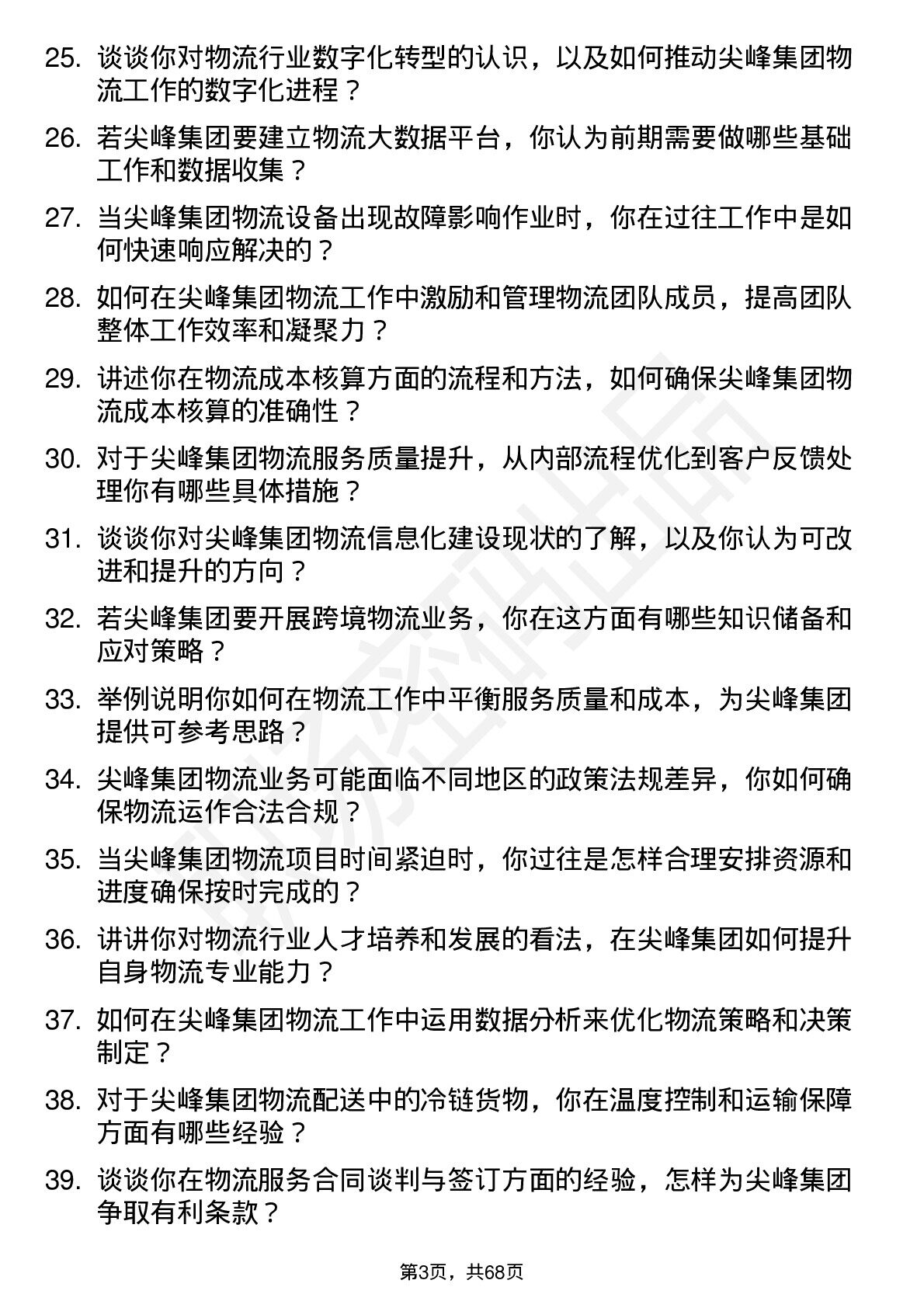 25. 谈谈你对物流行业数字化转型的认识，以及如何推动尖峰集团物流工作的数字化进程？

26. 若尖峰集团要建立物流大数据平台，你认为前期需要做哪些基础工作和数据收集？

27. 当尖峰集团物流设备出现故障影响作业时，你在过往工作中是如何快速响应解决的？

28. 如何在尖峰集团物流工作中激励和管理物流团队成员，提高团队整体工作效率和凝聚力？

29. 讲述你在物流成本核算方面的流程和方法，如何确保尖峰集团物流成本核算的准确性？

30. 对于尖峰集团物流服务质量提升，从内部流程优化到客户反馈处理你有哪些具体措施？

31. 谈谈你对尖峰集团物流信息化建设现状的了解，以及你认为可改进和提升的方向？

32. 若尖峰集团要开展跨境物流业务，你在这方面有哪些知识储备和应对策略？

33. 举例说明你如何在物流工作中平衡服务质量和成本，为尖峰集团提供可参考思路？

34. 尖峰集团物流业务可能面临不同地区的政策法规差异，你如何确保物流运作合法合规？

35. 当尖峰集团物流项目时间紧迫时，你过往是怎样合理安排资源和进度确保按时完成的？

36. 讲讲你对物流行业人才培养和发展的看法，在尖峰集团如何提升自身物流专业能力？

37. 如何在尖峰集团物流工作中运用数据分析来优化物流策略和决策制定？

38. 对于尖峰集团物流配送中的冷链货物，你在温度控制和运输保障方面有哪些经验？

39. 谈谈你在物流服务合同谈判与签订方面的经验，怎样为尖峰集团争取有利条款？

第3页，共68页